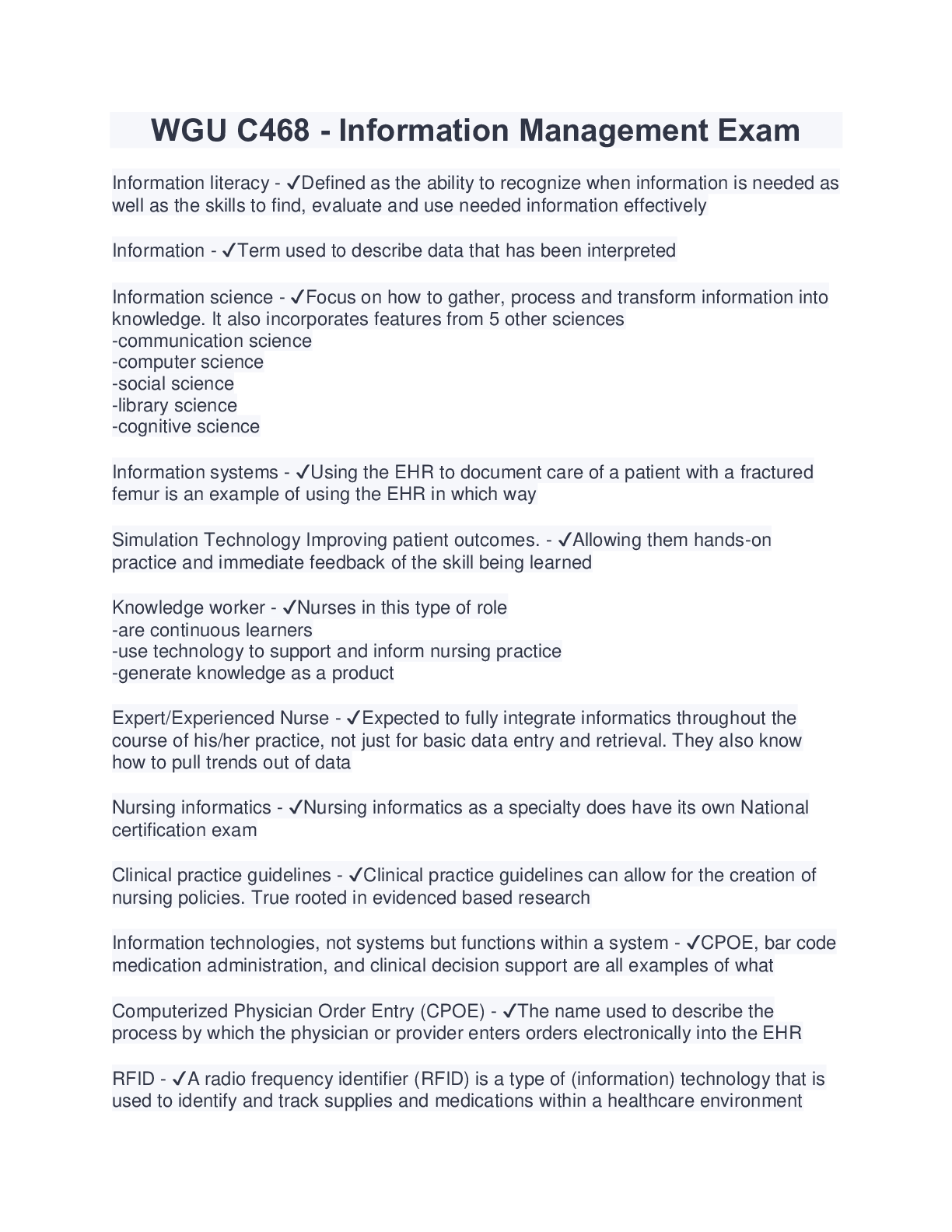 WGU C468 - Information Management Exam

Information literacy - ✓Defined as the ability to recognize when information is needed as well as the skills to find, evaluate and use needed information effectively

Information - ✓Term used to describe data that has been interpreted

Information science - ✓Focus on how to gather, process and transform information into knowledge. It also incorporates features from 5 other sciences
-communication science
-computer science
-social science
-library science
-cognitive science

Information systems - ✓Using the EHR to document care of a patient with a fractured femur is an example of using the EHR in which way

Simulation Technology Improving patient outcomes. - ✓Allowing them hands-on practice and immediate feedback of the skill being learned

Knowledge worker - ✓Nurses in this type of role
-are continuous learners
-use technology to support and inform nursing practice
-generate knowledge as a product

Expert/Experienced Nurse - ✓Expected to fully integrate informatics throughout the course of his/her practice, not just for basic data entry and retrieval. They also know how to pull trends out of data

Nursing informatics - ✓Nursing informatics as a specialty does have its own National certification exam

Clinical practice guidelines - ✓Clinical practice guidelines can allow for the creation of nursing policies. True rooted in evidenced based research

Information technologies, not systems but functions within a system - ✓CPOE, bar code medication administration, and clinical decision support are all examples of what

Computerized Physician Order Entry (CPOE) - ✓The name used to describe the process by which the physician or provider enters orders electronically into the EHR

RFID - ✓A radio frequency identifier (RFID) is a type of (information) technology that is used to identify and track supplies and medications within a healthcare environment